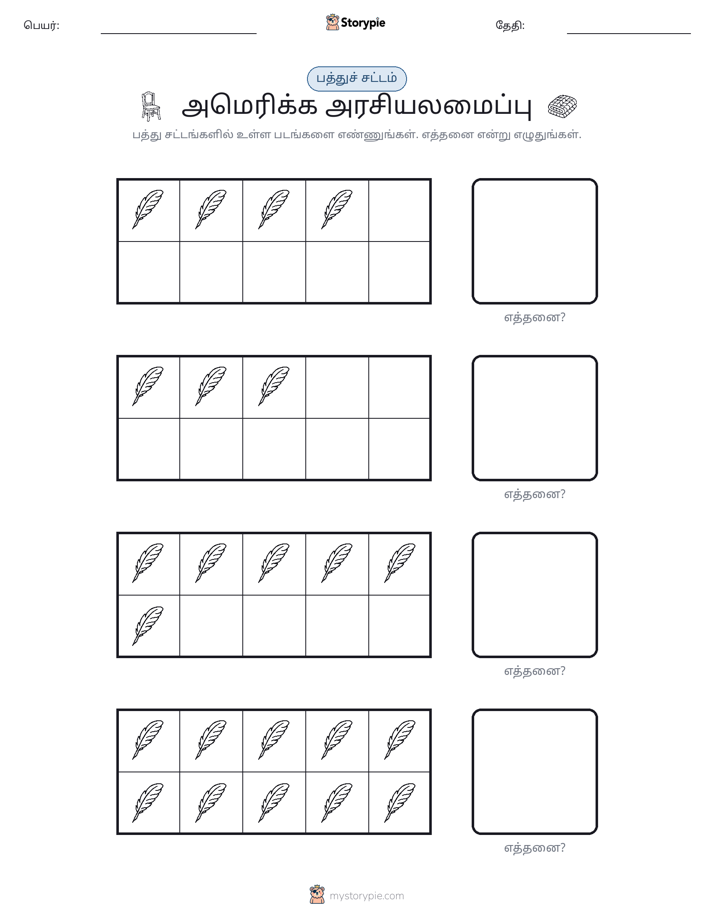 பெயர்: ____ Storypie தேதி: ____

பத்துச் சட்டம்

அமெரிக்க அரசியலமைப்பு

பத்து சட்டங்களில் உள்ள படங்களை எண்ணுங்கள். எத்தனை என்று எழுதுங்கள்.

எத்தனை?

எத்தனை?

எத்தனை?

எத்தனை?

mystorypie.com